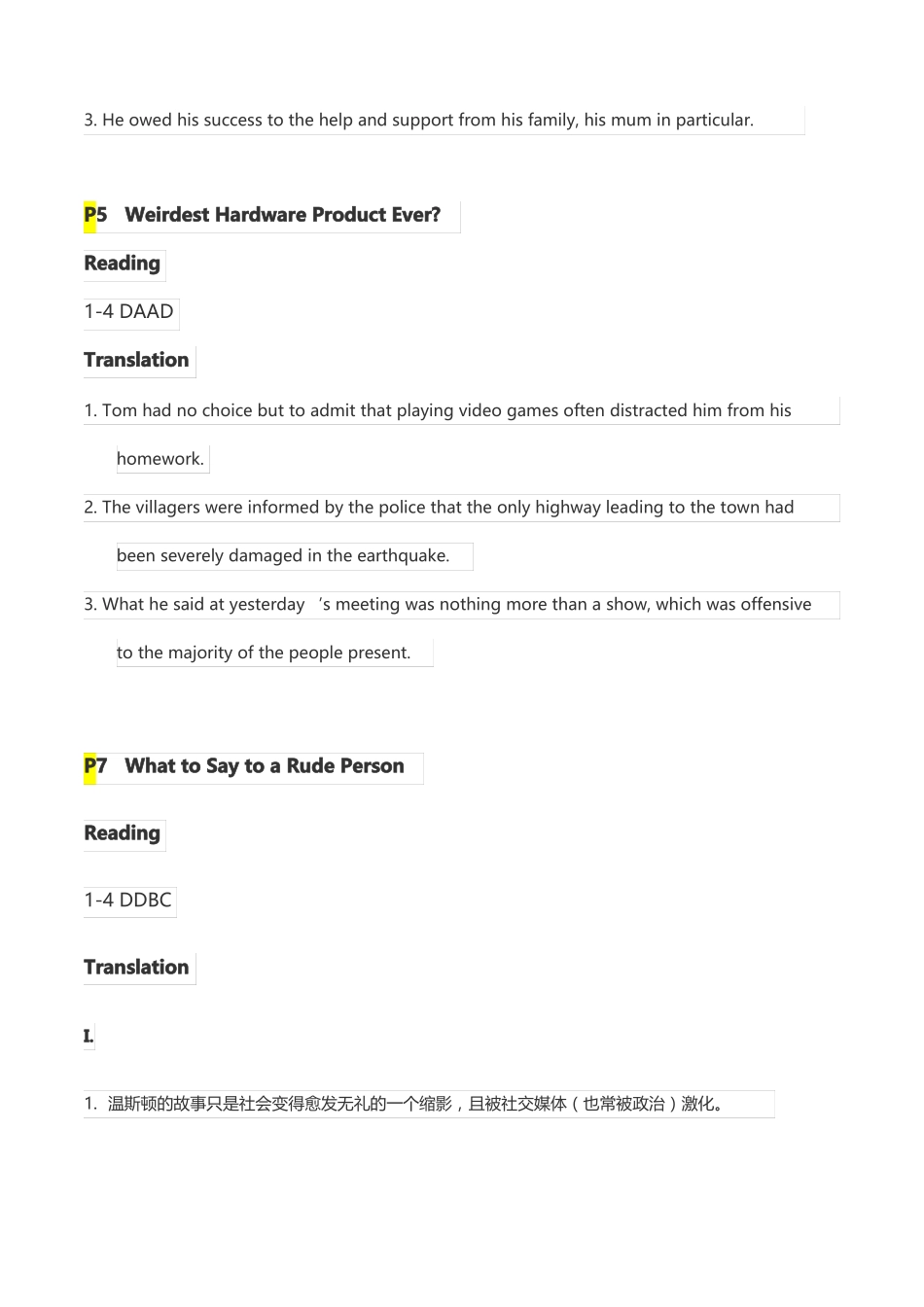 3. He owed his success to the help and support from his family, his mum in particular.

P5 Weirdest Hardware Product Ever?

Reading

1-4 DAAD

Translation

1. Tom had no choice but to admit that playing video games often distracted him from his homework.

2. The villagers were informed by the police that the only highway leading to the town had been severely damaged in the earthquake.

3. What he said at yesterday 's meeting was nothing more than a show, which was offensive to the majority of the people present.

P7 What to Say to a Rude Person

Reading

1-4 DDBC

Translation

I.

1. 温斯顿的故事只是社会变得愈发无礼的一个缩影，且被社交媒体（也常被政治）激化。